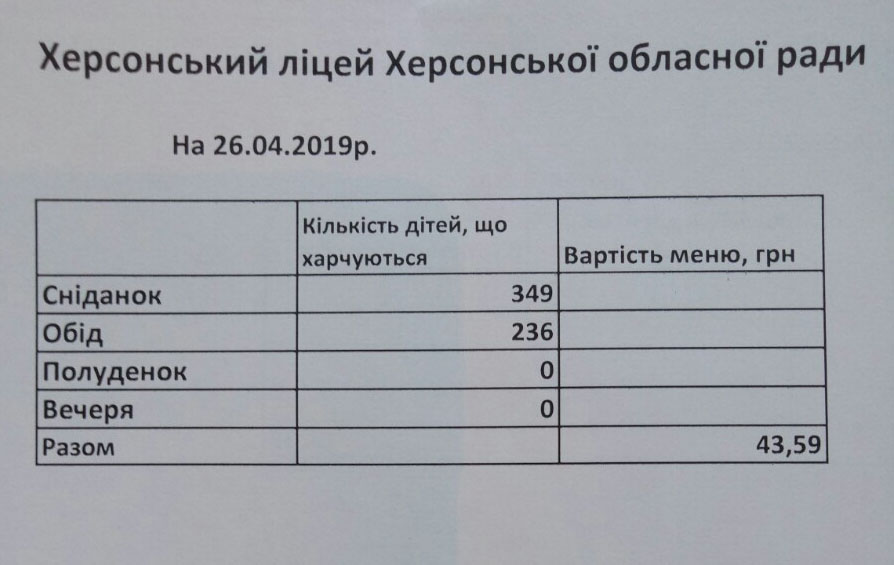 Херсонський ліцей Херсонської обласної ради

На 26.04.2019р.

| | Кількість дітей, що харчуються | Вартість меню, грн |
|---|---|---|
| Сніданок | 349 | |
| Обід | 236 | |
| Полуденок | 0 | |
| Вечеря | 0 | |
| Разом | | 43,59 |